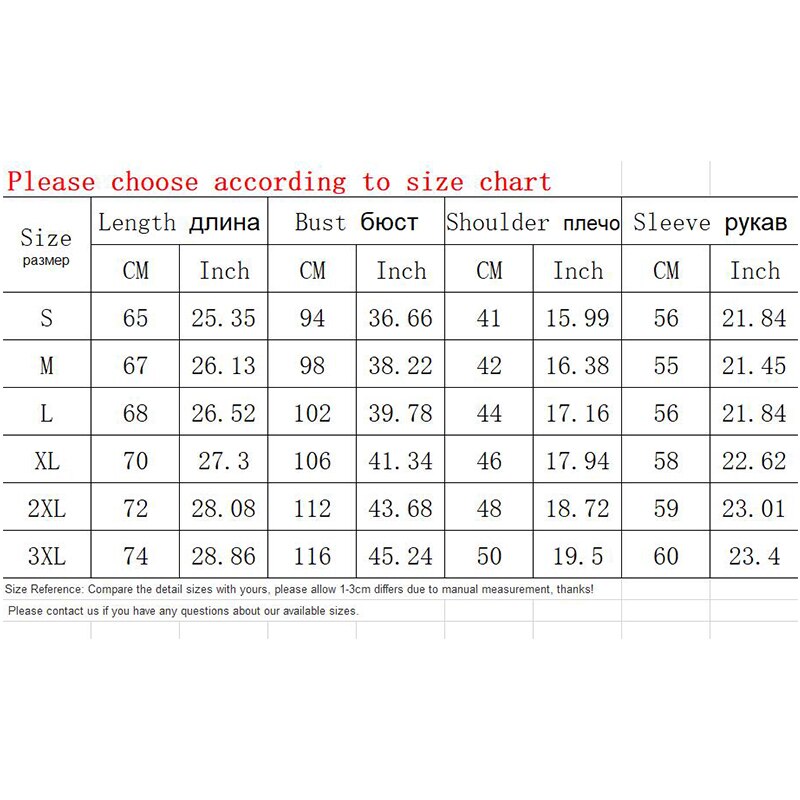 Please choose according to size chart

| Size размер | Length длина | | Bust бюст | | Shoulder плечо | | Sleeve рукав | |
|---|---|---|---|---|---|---|---|---|
| | CM | Inch | CM | Inch | CM | Inch | CM | Inch |
| S | 65 | 25.35 | 94 | 36.66 | 41 | 15.99 | 56 | 21.84 |
| M | 67 | 26.13 | 98 | 38.22 | 42 | 16.38 | 55 | 21.45 |
| L | 68 | 26.52 | 102 | 39.78 | 44 | 17.16 | 56 | 21.84 |
| XL | 70 | 27.3 | 106 | 41.34 | 46 | 17.94 | 58 | 22.62 |
| 2XL | 72 | 28.08 | 112 | 43.68 | 48 | 18.72 | 59 | 23.01 |
| 3XL | 74 | 28.86 | 116 | 45.24 | 50 | 19.5 | 60 | 23.4 |

Size Reference: Compare the detail sizes with yours, please allow 1-3cm differs due to manual measurement, thanks!

Please contact us if you have any questions about our available sizes.